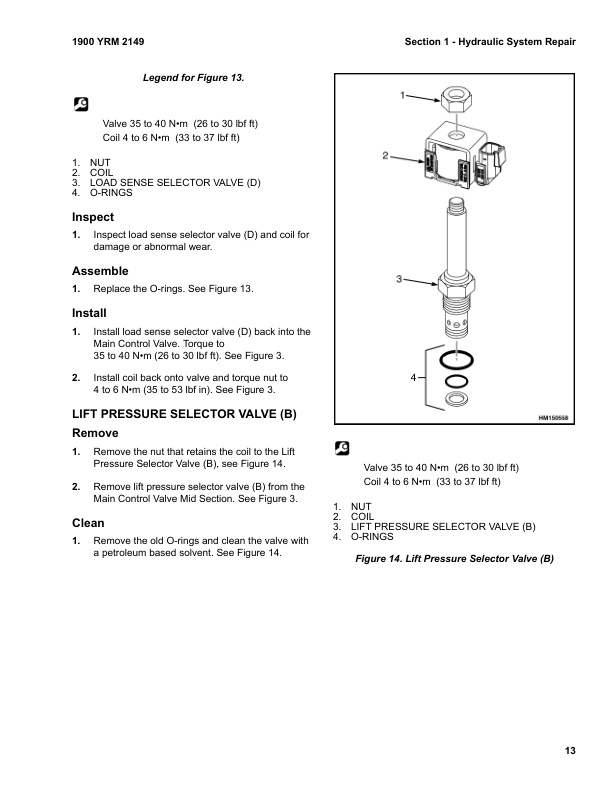 1900 YRM 2149

Section 1 - Hydraulic System Repair

Legend for Figure 13.

Valve 35 to 40 N•m (26 to 30 lbf ft)
Coil 4 to 6 N•m (33 to 37 lbf ft)

1. NUT
2. COIL
3. LOAD SENSE SELECTOR VALVE (D)
4. O-RINGS

Inspect

1. Inspect load sense selector valve (D) and coil for damage or abnormal wear.

Assemble

1. Replace the O-rings. See Figure 13.

Install

1. Install load sense selector valve (D) back into the Main Control Valve. Torque to 35 to 40 N•m (26 to 30 lbf ft). See Figure 3.

2. Install coil back onto valve and torque nut to 4 to 6 N•m (35 to 53 lbf in). See Figure 3.

LIFT PRESSURE SELECTOR VALVE (B)

Remove

1. Remove the nut that retains the coil to the Lift Pressure Selector Valve (B), see Figure 14.

2. Remove lift pressure selector valve (B) from the Main Control Valve Mid Section. See Figure 3.

Clean

1. Remove the old O-rings and clean the valve with a petroleum based solvent. See Figure 14.

1
2
3
4
HM150558

Valve 35 to 40 N•m (26 to 30 lbf ft)
Coil 4 to 6 N•m (33 to 37 lbf ft)

1. NUT
2. COIL
3. LIFT PRESSURE SELECTOR VALVE (B)
4. O-RINGS

Figure 14. Lift Pressure Selector Valve (B)

13